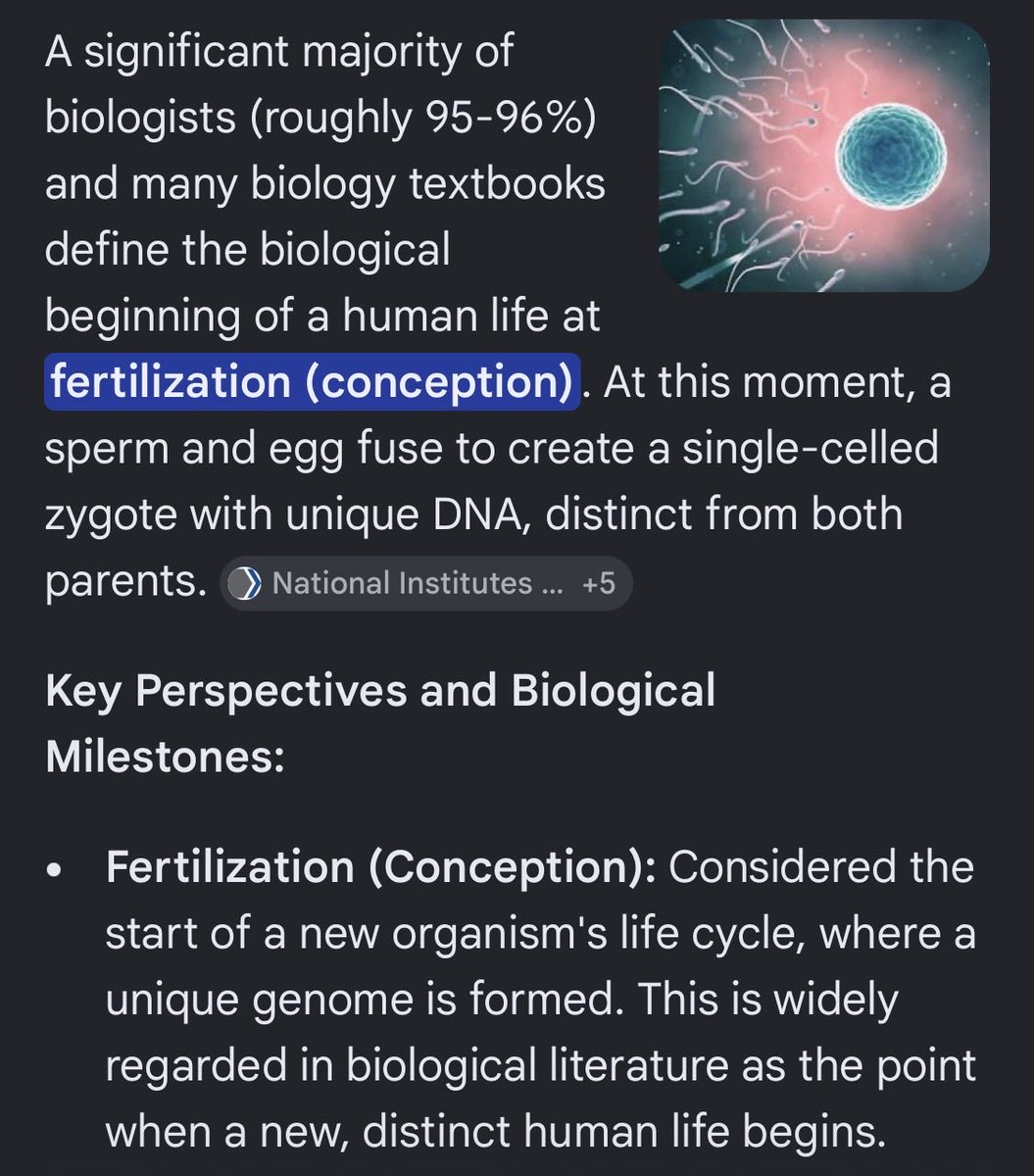 A significant majority of biologists (roughly 95-96%) and many biology textbooks define the biological beginning of a human life at fertilization (conception). At this moment, a sperm and egg fuse to create a single-celled zygote with unique DNA, distinct from both parents. National Institutes ... +5

Key Perspectives and Biological Milestones:

• Fertilization (Conception): Considered the start of a new organism's life cycle, where a unique genome is formed. This is widely regarded in biological literature as the point when a new, distinct human life begins.